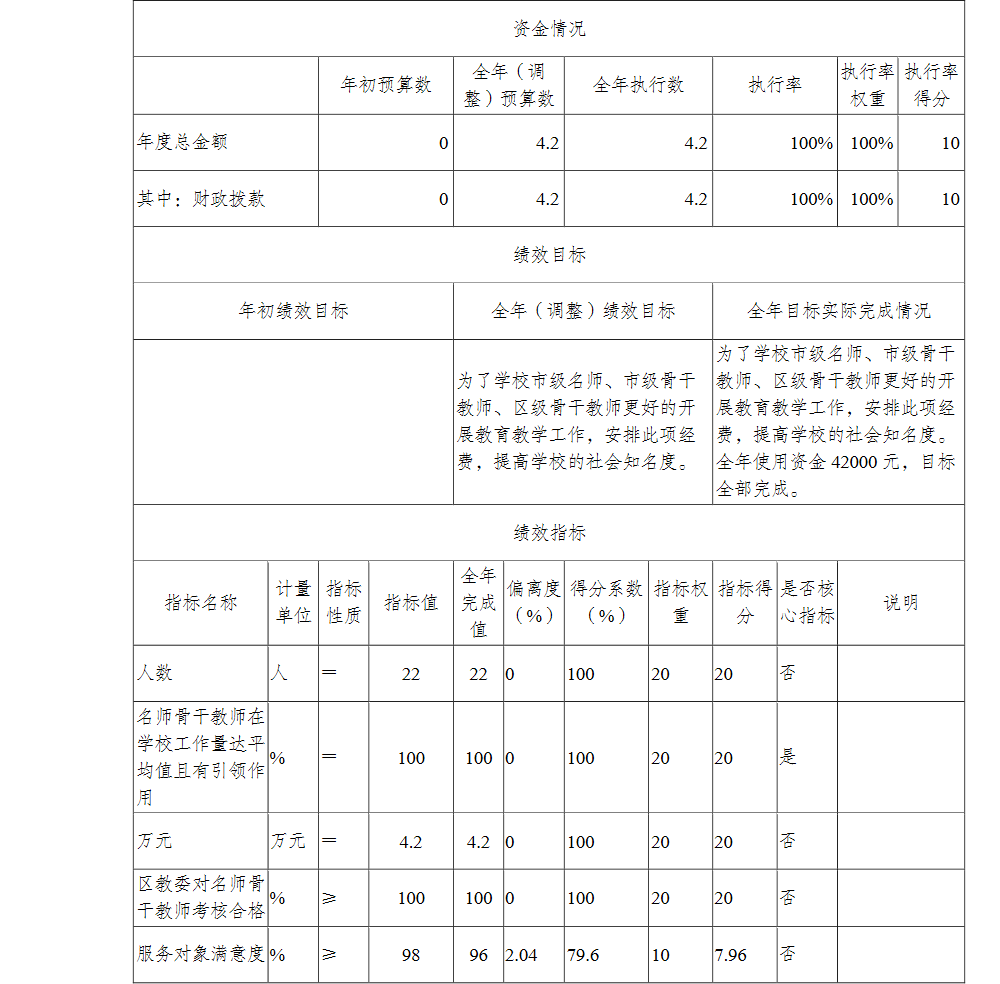 资金情况

| | 年初预算数 | 全年（调整）预算数 | 全年执行数 | 执行率 | 执行率权重 | 执行率得分 |
|---|---|---|---|---|---|---|
| 年度总金额 | 0 | 4.2 | 4.2 | 100% | 100% | 10 |
| 其中：财政拨款 | 0 | 4.2 | 4.2 | 100% | 100% | 10 |

绩效目标

| 年初绩效目标 | 全年（调整）绩效目标 | 全年目标实际完成情况 |
|---|---|---|
| | 为了学校市级名师、市级骨干教师、区级骨干教师更好的开展教育教学工作，安排此项经费，提高学校的社会知名度。 | 为了学校市级名师、市级骨干教师、区级骨干教师更好的开展教育教学工作，安排此项经费，提高学校的社会知名度。全年使用资金 42000 元，目标全部完成。 |

绩效指标

| 指标名称 | 计量单位 | 指标性质 | 指标值 | 全年完成值 | 偏离度（%） | 得分系数（%） | 指标权重 | 指标得分 | 是否核心指标 | 说明 |
|---|---|---|---|---|---|---|---|---|---|---|
| 人数 | 人 | ＝ | 22 | 22 | 0 | 100 | 20 | 20 | 否 | |
| 名师骨干教师在学校工作量达平均值且有引领作用 | % | ＝ | 100 | 100 | 0 | 100 | 20 | 20 | 是 | |
| 万元 | 万元 | ＝ | 4.2 | 4.2 | 0 | 100 | 20 | 20 | 否 | |
| 区教委对名师骨干教师考核合格 | % | ≥ | 100 | 100 | 0 | 100 | 20 | 20 | 否 | |
| 服务对象满意度 | % | ≥ | 98 | 96 | 2.04 | 79.6 | 10 | 7.96 | 否 | |